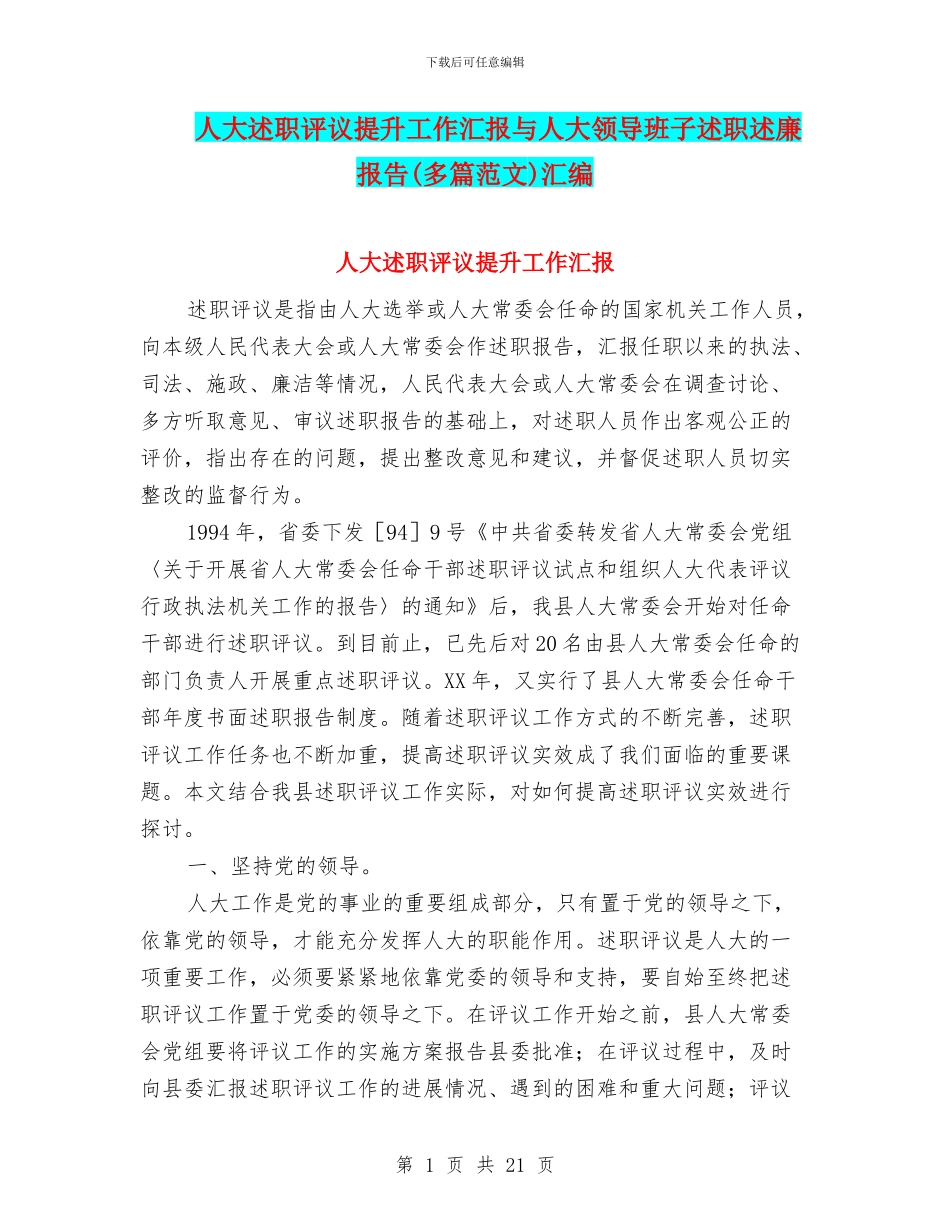 下载后可任意编辑

人大述职评议提升工作汇报与人大领导班子述职述廉报告(多篇范文)汇编

人大述职评议提升工作汇报

述职评议是指由人大选举或人大常委会任命的国家机关工作人员，向本级人民代表大会或人大常委会作述职报告，汇报任职以来的执法、司法、施政、廉洁等情况，人民代表大会或人大常委会在调查讨论、多方听取意见、审议述职报告的基础上，对述职人员作出客观公正的评价，指出存在的问题，提出整改意见和建议，并督促述职人员切实整改的监督行为。

1994年，省委下发［94］9号《中共省委转发省人大常委会党组〈关于开展省人大常委会任命干部述职评议试点和组织人大代表评议行政执法机关工作的报告〉的通知》后，我县人大常委会开始对任命干部进行述职评议。到目前止，已先后对20名由县人大常委会任命的部门负责人开展重点述职评议。XX年，又实行了县人大常委会任命干部年度书面述职报告制度。随着述职评议工作方式的不断完善，述职评议工作任务也不断加重，提高述职评议实效成了我们面临的重要课题。本文结合我县述职评议工作实际，对如何提高述职评议实效进行探讨。

一、坚持党的领导。

人大工作是党的事业的重要组成部分，只有置于党的领导之下，依靠党的领导，才能充分发挥人大的职能作用。述职评议是人大的一项重要工作，必须要紧紧地依靠党委的领导和支持，要自始至终把述职评议工作置于党委的领导之下。在评议工作开始之前，县人大常委会党组要将评议工作的实施方案报告县委批准；在评议过程中，及时向县委汇报述职评议工作的进展情况、遇到的困难和重大问题；评议

第 1 页 共 21 页